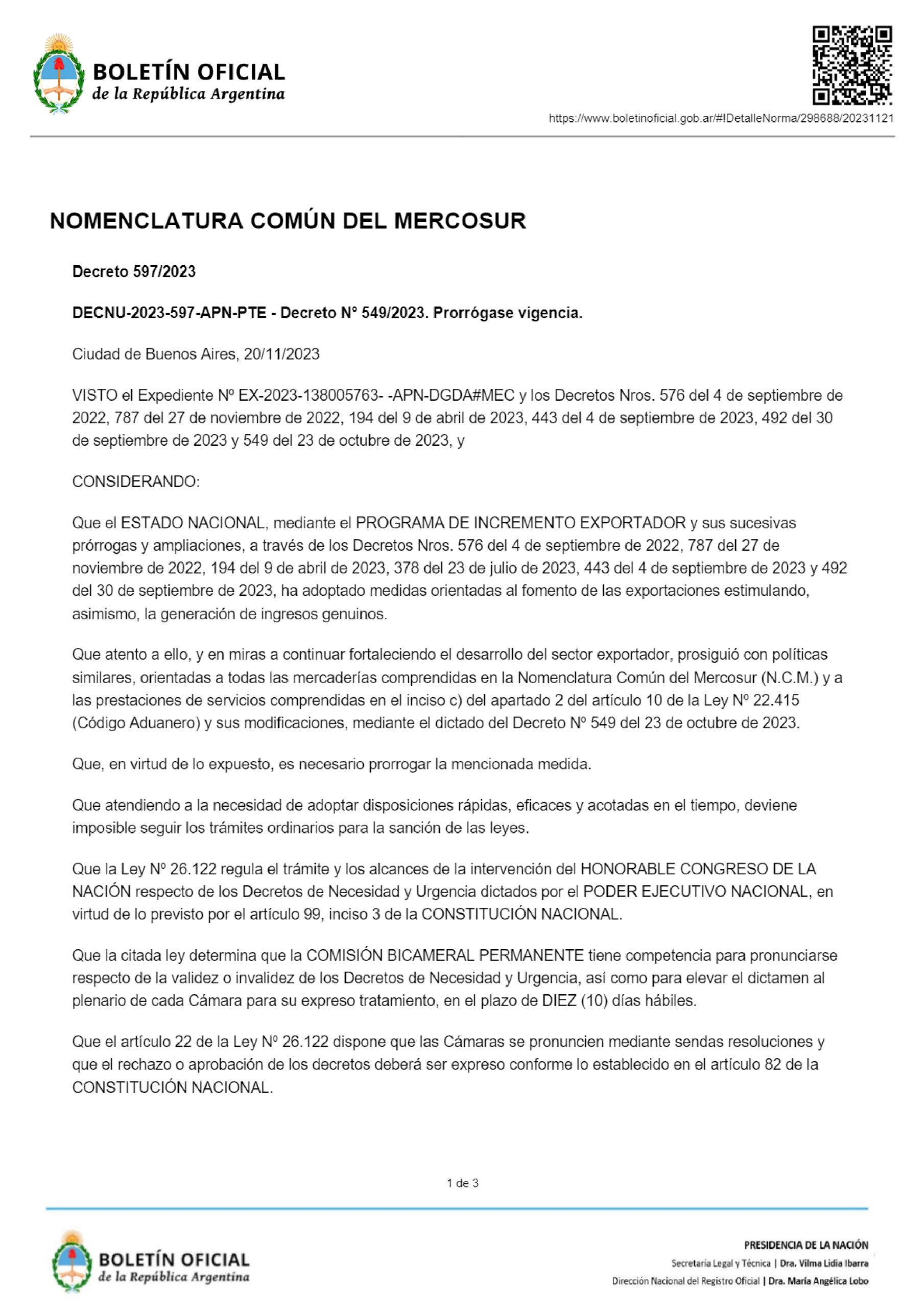 BOLETÍN OFICIAL
de la República Argentina

https://www.boletinoficial.gob.ar/#!DetalleNorma/298688/20231121

NOMENCLATURA COMÚN DEL MERCOSUR

Decreto 597/2023

DECNU-2023-597-APN-PTE - Decreto N° 549/2023. Prorrógase vigencia.

Ciudad de Buenos Aires, 20/11/2023

VISTO el Expediente Nº EX-2023-138005763- -APN-DGDA#MEC y los Decretos Nros. 576 del 4 de septiembre de 2022, 787 del 27 de noviembre de 2022, 194 del 9 de abril de 2023, 443 del 4 de septiembre de 2023, 492 del 30 de septiembre de 2023 y 549 del 23 de octubre de 2023, y

CONSIDERANDO:

Que el ESTADO NACIONAL, mediante el PROGRAMA DE INCREMENTO EXPORTADOR y sus sucesivas prórrogas y ampliaciones, a través de los Decretos Nros. 576 del 4 de septiembre de 2022, 787 del 27 de noviembre de 2022, 194 del 9 de abril de 2023, 378 del 23 de julio de 2023, 443 del 4 de septiembre de 2023 y 492 del 30 de septiembre de 2023, ha adoptado medidas orientadas al fomento de las exportaciones estimulando, asimismo, la generación de ingresos genuinos.

Que atento a ello, y en miras a continuar fortaleciendo el desarrollo del sector exportador, prosiguió con políticas similares, orientadas a todas las mercaderías comprendidas en la Nomenclatura Común del Mercosur (N.C.M.) y a las prestaciones de servicios comprendidas en el inciso c) del apartado 2 del artículo 10 de la Ley Nº 22.415 (Código Aduanero) y sus modificaciones, mediante el dictado del Decreto Nº 549 del 23 de octubre de 2023.

Que, en virtud de lo expuesto, es necesario prorrogar la mencionada medida.

Que atendiendo a la necesidad de adoptar disposiciones rápidas, eficaces y acotadas en el tiempo, deviene imposible seguir los trámites ordinarios para la sanción de las leyes.

Que la Ley Nº 26.122 regula el trámite y los alcances de la intervención del HONORABLE CONGRESO DE LA NACIÓN respecto de los Decretos de Necesidad y Urgencia dictados por el PODER EJECUTIVO NACIONAL, en virtud de lo previsto por el artículo 99, inciso 3 de la CONSTITUCIÓN NACIONAL.

Que la citada ley determina que la COMISIÓN BICAMERAL PERMANENTE tiene competencia para pronunciarse respecto de la validez o invalidez de los Decretos de Necesidad y Urgencia, así como para elevar el dictamen al plenario de cada Cámara para su expreso tratamiento, en el plazo de DIEZ (10) días hábiles.

Que el artículo 22 de la Ley Nº 26.122 dispone que las Cámaras se pronuncien mediante sendas resoluciones y que el rechazo o aprobación de los decretos deberá ser expreso conforme lo establecido en el artículo 82 de la CONSTITUCIÓN NACIONAL.

1 de 3

BOLETÍN OFICIAL
de la República Argentina

PRESIDENCIA DE LA NACIÓN
Secretaría Legal y Técnica | Dra. Vilma Lidia Ibarra
Dirección Nacional del Registro Oficial | Dra. María Angélica Lobo